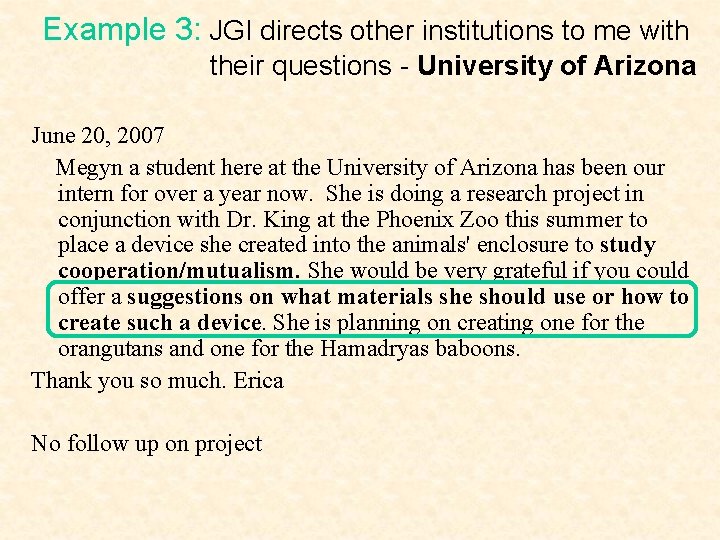 Example 3: JGI directs other institutions to me with their questions - University of Arizona

June 20, 2007

Megyn a student here at the University of Arizona has been our intern for over a year now. She is doing a research project in conjunction with Dr. King at the Phoenix Zoo this summer to place a device she created into the animals' enclosure to study cooperation/mutualism. She would be very grateful if you could offer a suggestions on what materials she should use or how to create such a device. She is planning on creating one for the orangutans and one for the Hamadryas baboons.

Thank you so much. Erica

No follow up on project